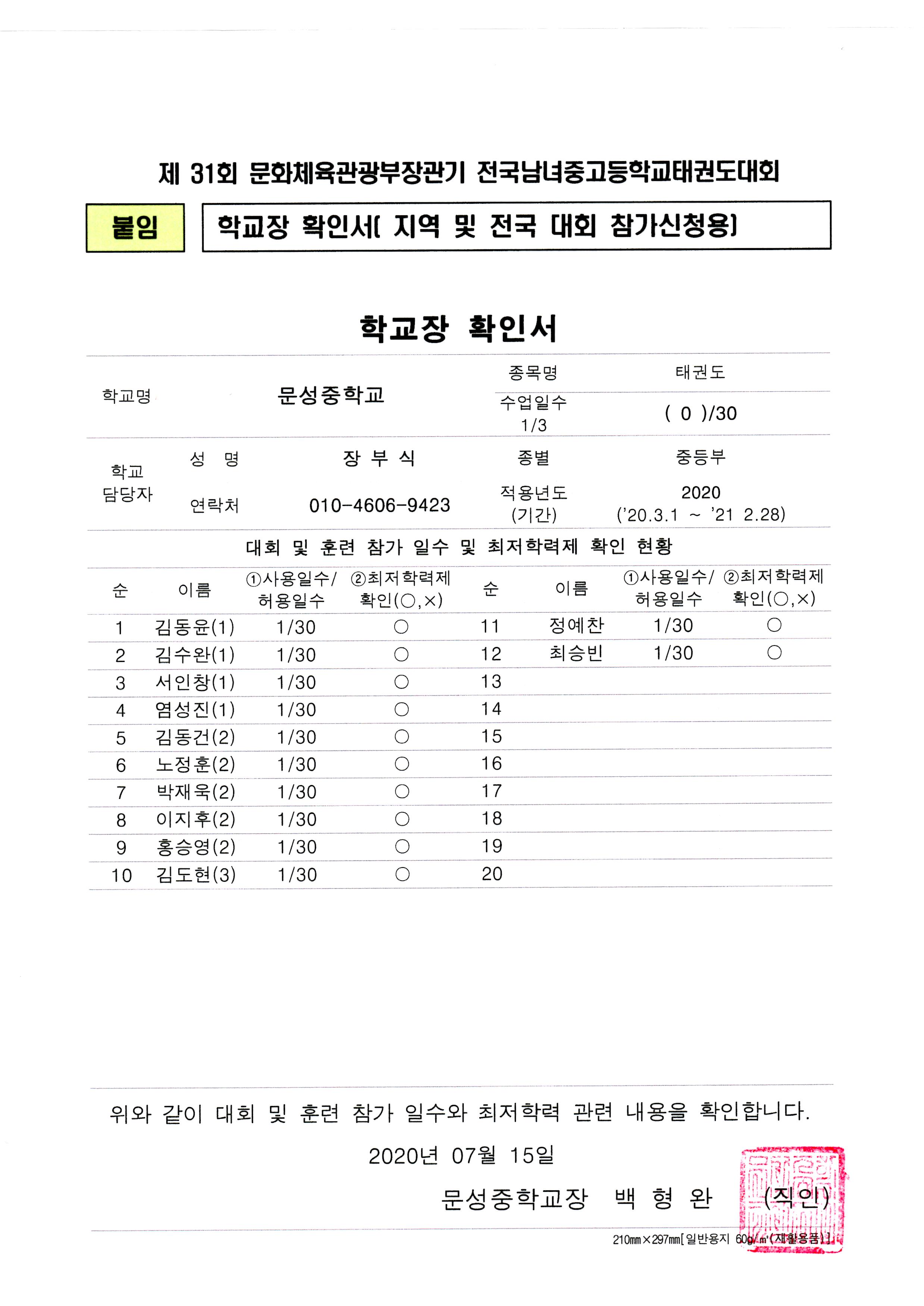 제 31회 문화체육관광부장관기 전국남녀중고등학교태권도대회

붙임

학교장 확인서( 지역 및 전국 대회 참가신청용)

학교장 확인서

| 학교명 | 문성중학교 | 종목명 | 태권도 |
|---|---|---|---|
| | | 수업일수 1/3 | ( 0 )/30 |

| 학교 담당자 | 성 명 | 장 부 식 | 종별 | 중등부 |
|---|---|---|---|---|
| | 연락처 | 010-4606-9423 | 적용년도 (기간) | 2020 ('20.3.1 ~ '21 2.28) |

대회 및 훈련 참가 일수 및 최저학력제 확인 현황

| 순 | 이름 | ①사용일수/ 허용일수 | ②최저학력제 확인(○,×) | 순 | 이름 | ①사용일수/ 허용일수 | ②최저학력제 확인(○,×) |
|---|---|---|---|---|---|---|---|
| 1 | 김동윤(1) | 1/30 | ○ | 11 | 정예찬 | 1/30 | ○ |
| 2 | 김수완(1) | 1/30 | ○ | 12 | 최승빈 | 1/30 | ○ |
| 3 | 서인창(1) | 1/30 | ○ | 13 | | | |
| 4 | 염성진(1) | 1/30 | ○ | 14 | | | |
| 5 | 김동건(2) | 1/30 | ○ | 15 | | | |
| 6 | 노정훈(2) | 1/30 | ○ | 16 | | | |
| 7 | 박재욱(2) | 1/30 | ○ | 17 | | | |
| 8 | 이지후(2) | 1/30 | ○ | 18 | | | |
| 9 | 홍승영(2) | 1/30 | ○ | 19 | | | |
| 10 | 김도현(3) | 1/30 | ○ | 20 | | | |

위와 같이 대회 및 훈련 참가 일수와 최저학력 관련 내용을 확인합니다.

2020년 07월 15일

문성중학교장 백 형 완 (직인)

210㎜×297㎜[일반용지 60g/㎡(재활용품)]